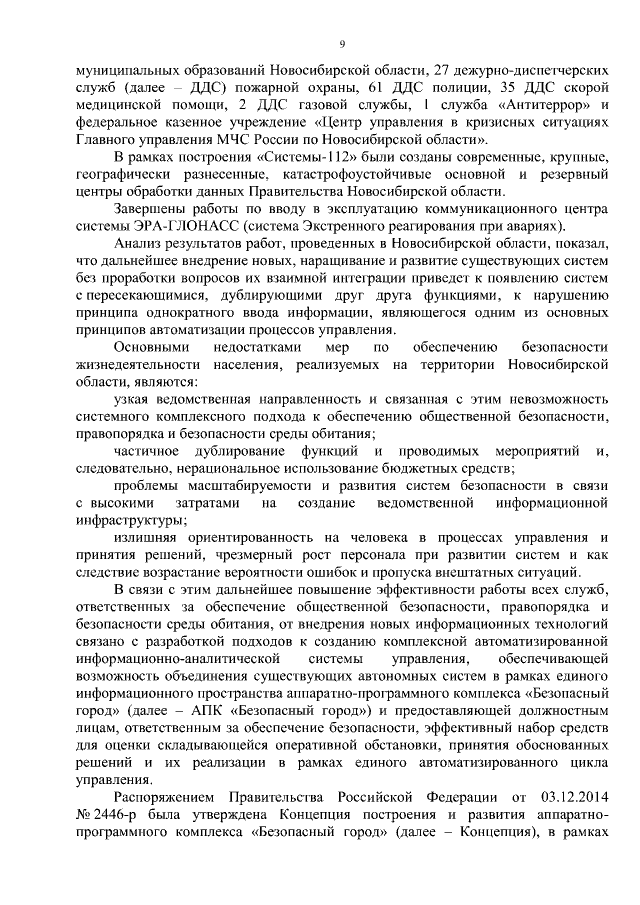 9

муниципальных образований Новосибирской области, 27 дежурно-диспетчерских служб (далее – ДДС) пожарной охраны, 61 ДДС полиции, 35 ДДС скорой медицинской помощи, 2 ДДС газовой службы, 1 служба «Антитеррор» и федеральное казенное учреждение «Центр управления в кризисных ситуациях Главного управления МЧС России по Новосибирской области».

В рамках построения «Системы-112» были созданы современные, крупные, географически разнесенные, катастрофоустойчивые основной и резервный центры обработки данных Правительства Новосибирской области.

Завершены работы по вводу в эксплуатацию коммуникационного центра системы ЭРА-ГЛОНАСС (система Экстренного реагирования при авариях).

Анализ результатов работ, проведенных в Новосибирской области, показал, что дальнейшее внедрение новых, наращивание и развитие существующих систем без проработки вопросов их взаимной интеграции приведет к появлению систем с пересекающимися, дублирующими друг друга функциями, к нарушению принципа однократного ввода информации, являющегося одним из основных принципов автоматизации процессов управления.

Основными недостатками мер по обеспечению безопасности жизнедеятельности населения, реализуемых на территории Новосибирской области, являются:

узкая ведомственная направленность и связанная с этим невозможность системного комплексного подхода к обеспечению общественной безопасности, правопорядка и безопасности среды обитания;

частичное дублирование функций и проводимых мероприятий и, следовательно, нерациональное использование бюджетных средств;

проблемы масштабируемости и развития систем безопасности в связи с высокими затратами на создание ведомственной информационной инфраструктуры;

излишняя ориентированность на человека в процессах управления и принятия решений, чрезмерный рост персонала при развитии систем и как следствие возрастание вероятности ошибок и пропуска внештатных ситуаций.

В связи с этим дальнейшее повышение эффективности работы всех служб, ответственных за обеспечение общественной безопасности, правопорядка и безопасности среды обитания, от внедрения новых информационных технологий связано с разработкой подходов к созданию комплексной автоматизированной информационно-аналитической системы управления, обеспечивающей возможность объединения существующих автономных систем в рамках единого информационного пространства аппаратно-программного комплекса «Безопасный город» (далее – АПК «Безопасный город») и предоставляющей должностным лицам, ответственным за обеспечение безопасности, эффективный набор средств для оценки складывающейся оперативной обстановки, принятия обоснованных решений и их реализации в рамках единого автоматизированного цикла управления.

Распоряжением Правительства Российской Федерации от 03.12.2014 № 2446-р была утверждена Концепция построения и развития аппаратно-программного комплекса «Безопасный город» (далее – Концепция), в рамках